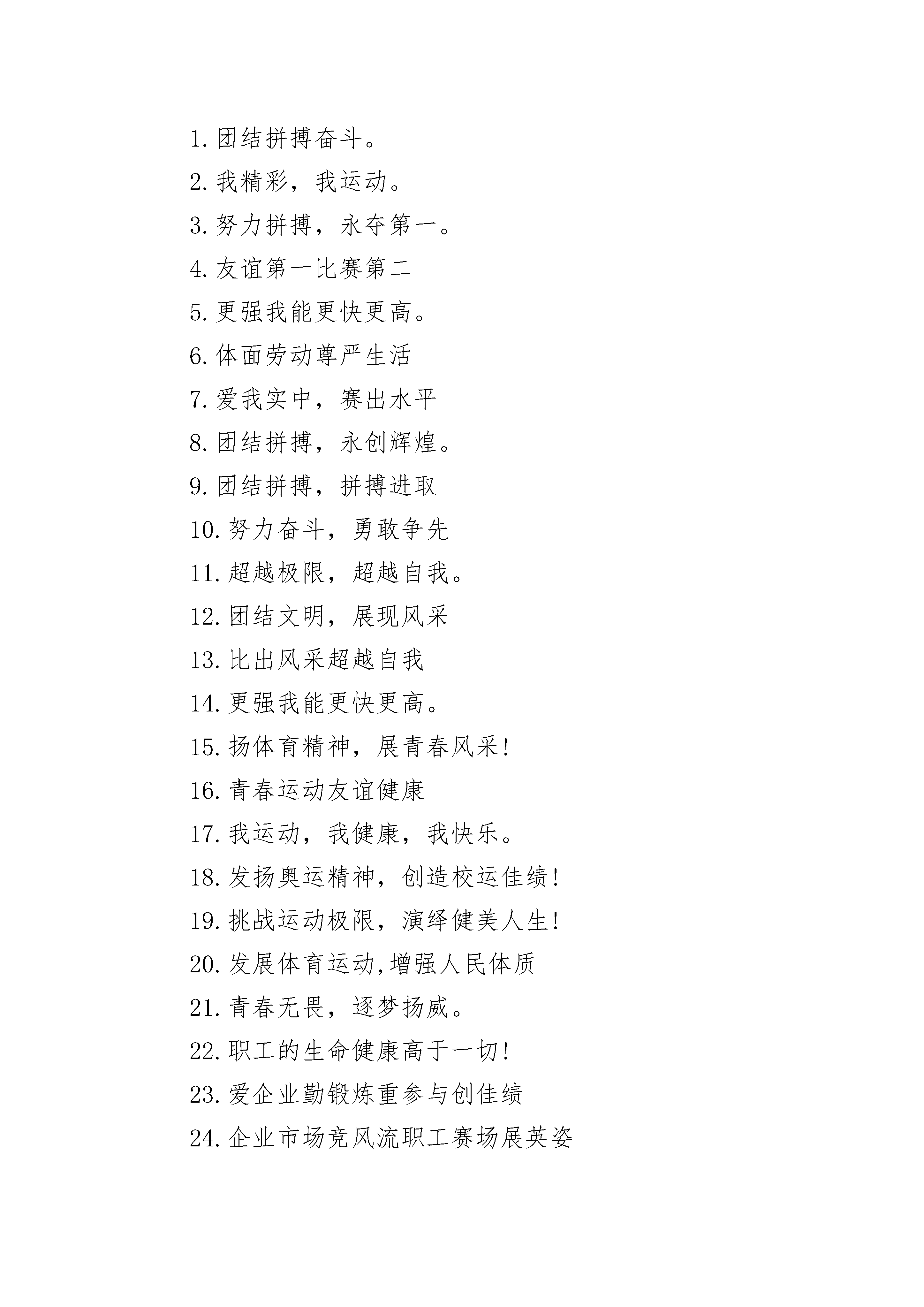 1. 团结拼搏奋斗。

2. 我精彩，我运动。

3. 努力拼搏，永夺第一。

4. 友谊第一比赛第二

5. 更强我能更快更高。

6. 体面劳动尊严生活

7. 爱我实中，赛出水平

8. 团结拼搏，永创辉煌。

9. 团结拼搏，拼搏进取

10. 努力奋斗，勇敢争先

11. 超越极限，超越自我。

12. 团结文明，展现风采

13. 比出风采超越自我

14. 更强我能更快更高。

15. 扬体育精神，展青春风采!

16. 青春运动友谊健康

17. 我运动，我健康，我快乐。

18. 发扬奥运精神，创造校运佳绩!

19. 挑战运动极限，演绎健美人生!

20. 发展体育运动,增强人民体质

21. 青春无畏，逐梦扬威。

22. 职工的生命健康高于一切!

23. 爱企业勤锻炼重参与创佳绩

24. 企业市场竞风流职工赛场展英姿